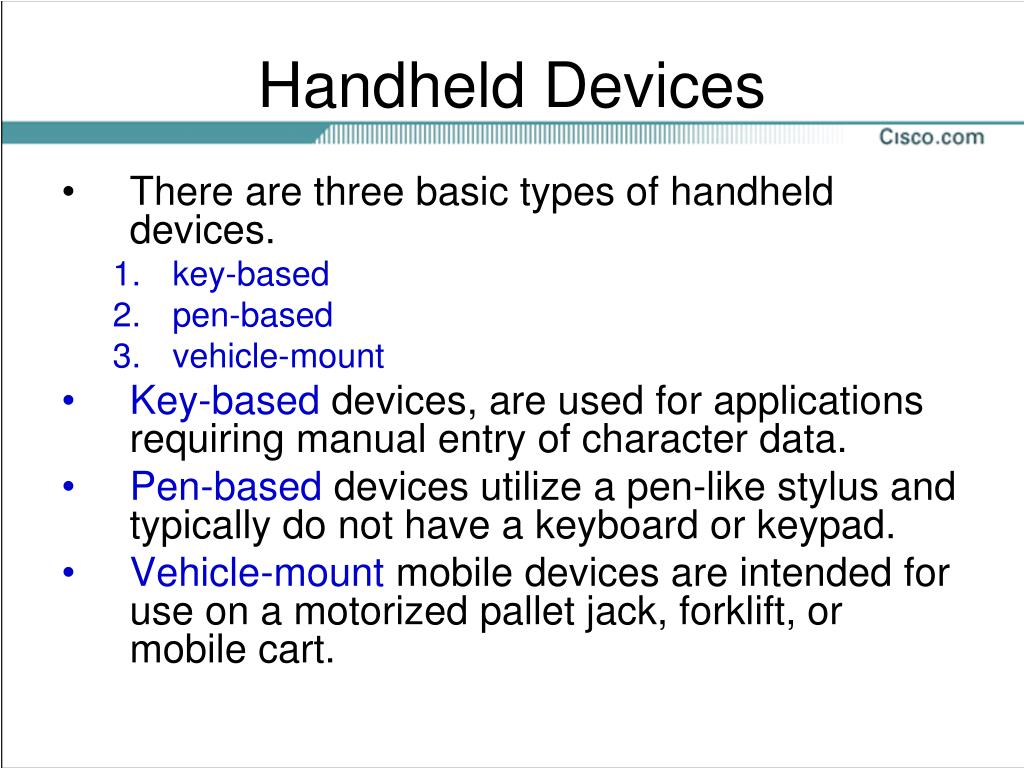 Handheld Devices

Cisco.com

• There are three basic types of handheld devices.
1. key-based
2. pen-based
3. vehicle-mount
• Key-based devices, are used for applications requiring manual entry of character data.
• Pen-based devices utilize a pen-like stylus and typically do not have a keyboard or keypad.
• Vehicle-mount mobile devices are intended for use on a motorized pallet jack, forklift, or mobile cart.